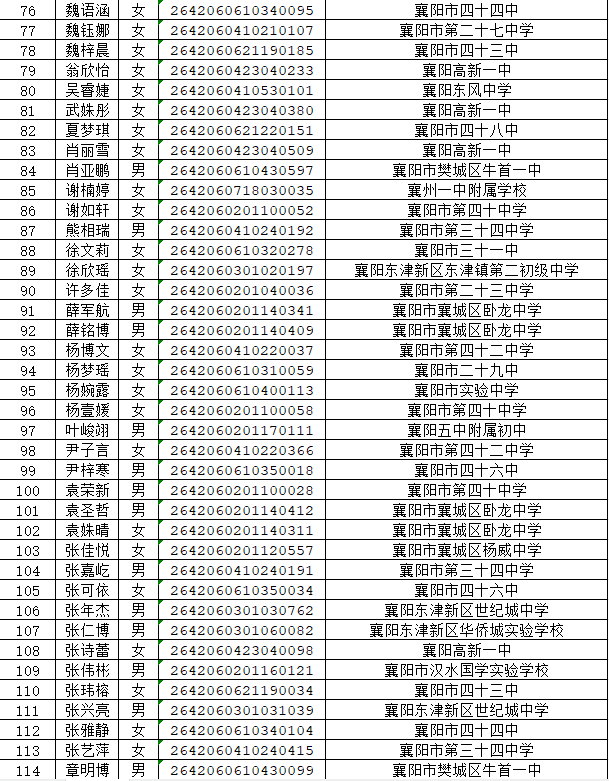 | 76 | 魏语涵 | 女 | 2642060610340095 | 襄阳市四十四中 |
|---|---|---|---|---|
| 77 | 魏钰娜 | 女 | 2642060410210107 | 襄阳市第二十七中学 |
| 78 | 魏梓晨 | 女 | 2642060621190185 | 襄阳市四十三中 |
| 79 | 翁欣怡 | 女 | 2642060423040233 | 襄阳高新一中 |
| 80 | 吴睿婕 | 女 | 2642060410530101 | 襄阳东风中学 |
| 81 | 武姝彤 | 女 | 2642060423040380 | 襄阳高新一中 |
| 82 | 夏梦琪 | 女 | 2642060621220151 | 襄阳市四十八中 |
| 83 | 肖丽雪 | 女 | 2642060423040509 | 襄阳高新一中 |
| 84 | 肖亚鹏 | 男 | 2642060610430597 | 襄阳市樊城区牛首一中 |
| 85 | 谢楠婷 | 女 | 2642060718030035 | 襄州一中附属学校 |
| 86 | 谢如轩 | 女 | 2642060201100052 | 襄阳市第四十中学 |
| 87 | 熊相瑞 | 男 | 2642060410240192 | 襄阳市第三十四中学 |
| 88 | 徐文莉 | 女 | 2642060610320278 | 襄阳市三十一中 |
| 89 | 徐欣瑶 | 女 | 2642060301020197 | 襄阳东津新区东津镇第二初级中学 |
| 90 | 许多佳 | 女 | 2642060201040036 | 襄阳市第二十三中学 |
| 91 | 薛军航 | 男 | 2642060201140341 | 襄阳市襄城区卧龙中学 |
| 92 | 薛铭博 | 男 | 2642060201140409 | 襄阳市襄城区卧龙中学 |
| 93 | 杨博文 | 女 | 2642060410220037 | 襄阳市第四十二中学 |
| 94 | 杨梦瑶 | 女 | 2642060610310059 | 襄阳市二十九中 |
| 95 | 杨婉露 | 女 | 2642060610400113 | 襄阳市实验中学 |
| 96 | 杨壹媛 | 女 | 2642060201100058 | 襄阳市第四十中学 |
| 97 | 叶峻翊 | 男 | 2642060201170111 | 襄阳五中附属初中 |
| 98 | 尹子言 | 女 | 2642060410220366 | 襄阳市第四十二中学 |
| 99 | 尹梓寒 | 男 | 2642060610350018 | 襄阳市四十六中 |
| 100 | 袁荣新 | 男 | 2642060201100028 | 襄阳市第四十中学 |
| 101 | 袁圣哲 | 男 | 2642060201140412 | 襄阳市襄城区卧龙中学 |
| 102 | 袁姝晴 | 女 | 2642060201140311 | 襄阳市襄城区卧龙中学 |
| 103 | 张佳悦 | 女 | 2642060201120557 | 襄阳市襄城区杨威中学 |
| 104 | 张嘉屹 | 男 | 2642060410240191 | 襄阳市第三十四中学 |
| 105 | 张可依 | 女 | 2642060610350034 | 襄阳市四十六中 |
| 106 | 张年杰 | 男 | 2642060301030762 | 襄阳东津新区世纪城中学 |
| 107 | 张仁博 | 男 | 2642060301060082 | 襄阳东津新区华侨城实验学校 |
| 108 | 张诗蕾 | 女 | 2642060423040098 | 襄阳高新一中 |
| 109 | 张伟彬 | 男 | 2642060201160121 | 襄阳市汉水国学实验学校 |
| 110 | 张玮榕 | 女 | 2642060621190034 | 襄阳市四十三中 |
| 111 | 张兴亮 | 男 | 2642060301031039 | 襄阳东津新区世纪城中学 |
| 112 | 张雅静 | 女 | 2642060610340104 | 襄阳市四十四中 |
| 113 | 张艺萍 | 女 | 2642060410240415 | 襄阳市第三十四中学 |
| 114 | 章明博 | 男 | 2642060610430099 | 襄阳市樊城区牛首一中 |